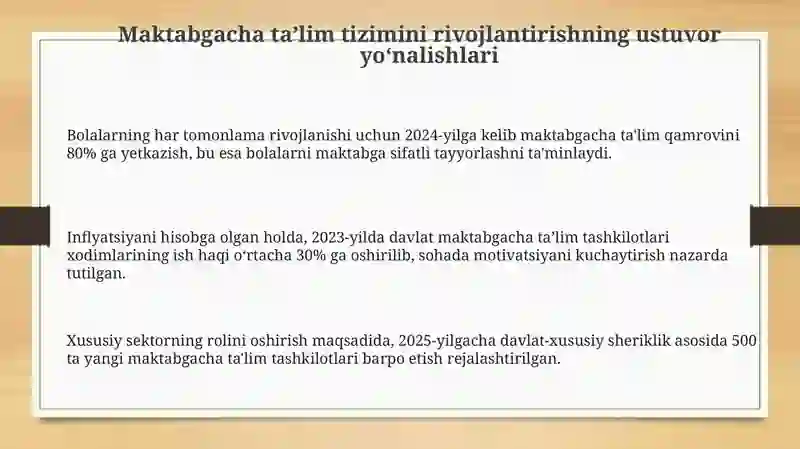 Maktabgacha ta’lim tizimini rivojlantirishning ustuvor yo‘nalishlari

Bolalarning har tomonlama rivojlanishi uchun 2024-yilga kelib maktabgacha ta'lim qamrovini 80% ga yetkazish, bu esa bolalarni maktabga sifatli tayyorlashni ta'minlaydi.

Inflyatsiyani hisobga olgan holda, 2023-yilda davlat maktabgacha ta’lim tashkilotlari xodimlarining ish haqi o‘rtacha 30% ga oshirilib, sohada motivatsiyani kuchaytirish nazarda tutilgan.

Xususiy sektorning rolini oshirish maqsadida, 2025-yilgacha davlat-xususiy sheriklik asosida 500 ta yangi maktabgacha ta'lim tashkilotlari barpo etish rejalashtirilgan.